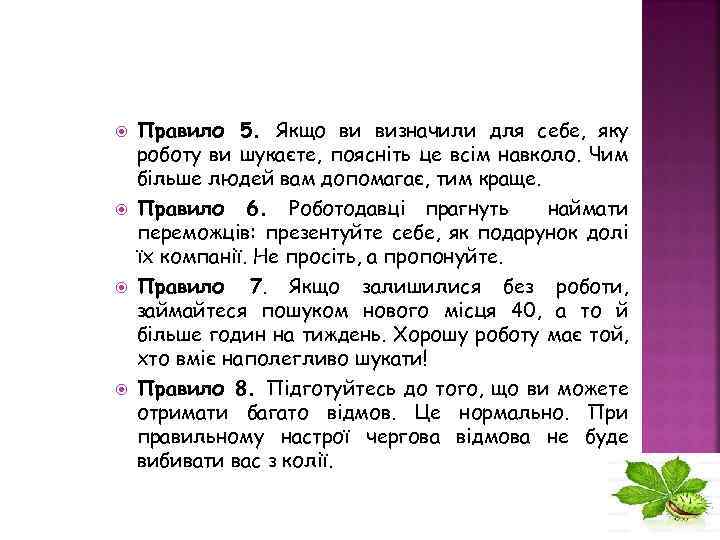 Правило 5. Якщо ви визначили для себе, яку роботу ви шукаєте, поясніть це всім навколо. Чим більше людей вам допомагає, тим краще.

Правило 6. Роботодавці прагнуть наймати переможців: презентуйте себе, як подарунок долі їх компанії. Не просіть, а пропонуйте.

Правило 7. Якщо залишилися без роботи, займайтеся пошуком нового місця 40, а то й більше годин на тиждень. Хорошу роботу має той, хто вміє наполегливо шукати!

Правило 8. Підготуйтесь до того, що ви можете отримати багато відмов. Це нормально. При правильному настрої чергова відмова не буде вибивати вас з колії.